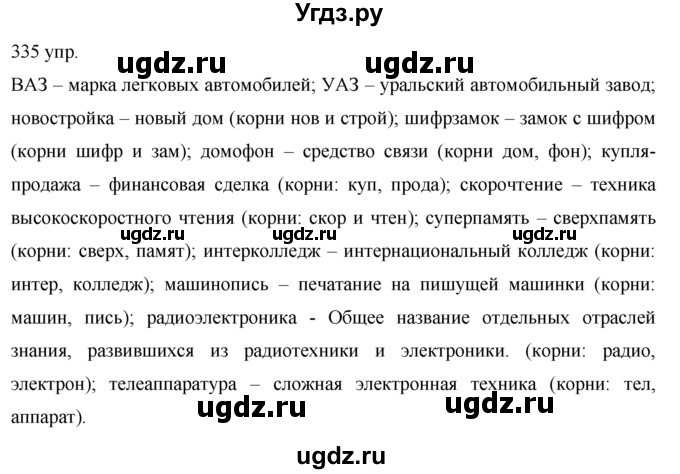 Угдз.ру

335 упр.

ugdz.ru ugdz.ru

ВАЗ – марка легковых автомобилей; УАЗ – уральский автомобильный завод; новостройка – новый дом (корни нов и строй); шифрзамок – замок с шифром (корни шифр и зам); домофон – средство связи (корни дом, фон); купля-продажа – финансовая сделка (корни: куп, прода); скорочтение – техника высокоскоростного чтения (корни: скор и чтен); суперпамять – сверхпамять (корни: сверх, памят); интерколледж – интернациональный колледж (корни: интер, колледж); машинопись – печатание на пишущей машинки (корни: машин, пись); радиоэлектроника - Общее название отдельных отраслей знания, развившихся из радиотехники и электроники. (корни: радио, электрон); телеаппаратура – сложная электронная техника (корни: тел, аппарат).

ugdz.ru ugdz.ru ugdz.ru

ugdz.ru ugdz.ru

ugdz.ru